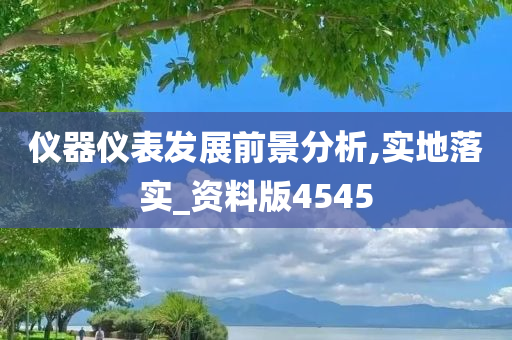 仪器仪表发展前景分析,实地落实_资料版4545